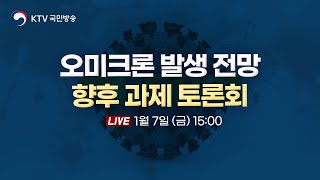 KTV 국민방송

오미크론 발생 전망
향후 과제 토론회

LIVE 1월 7일 (금) 15:00